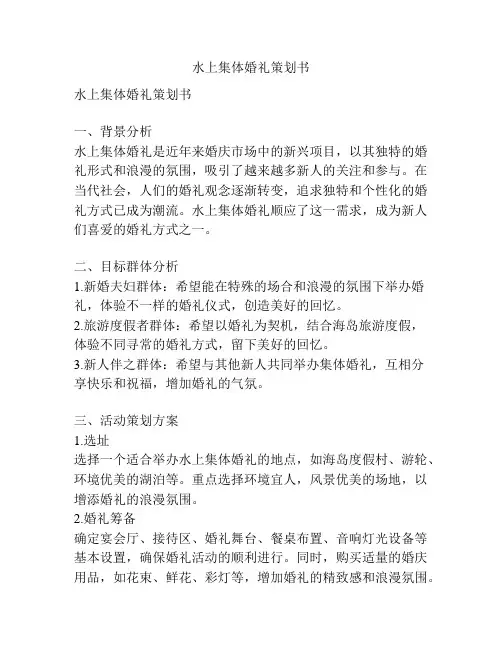 水上集体婚礼策划书

水上集体婚礼策划书

一、背景分析
水上集体婚礼是近年来婚庆市场中的新兴项目，以其独特的婚礼形式和浪漫的氛围，吸引了越来越多新人的关注和参与。在当代社会，人们的婚礼观念逐渐转变，追求独特和个性化的婚礼方式已成为潮流。水上集体婚礼顺应了这一需求，成为新人们喜爱的婚礼方式之一。

二、目标群体分析
1.新婚夫妇群体：希望能在特殊的场合和浪漫的氛围下举办婚礼，体验不一样的婚礼仪式，创造美好的回忆。
2.旅游度假者群体：希望以婚礼为契机，结合海岛旅游度假，体验不同寻常的婚礼方式，留下美好的回忆。
3.新人伴之群体：希望与其他新人共同举办集体婚礼，互相分享快乐和祝福，增加婚礼的气氛。

三、活动策划方案
1.选址
选择一个适合举办水上集体婚礼的地点，如海岛度假村、游轮、环境优美的湖泊等。重点选择环境宜人，风景优美的场地，以增添婚礼的浪漫氛围。
2.婚礼筹备
确定宴会厅、接待区、婚礼舞台、餐桌布置、音响灯光设备等基本设置，确保婚礼活动的顺利进行。同时，购买适量的婚庆用品，如花束、鲜花、彩灯等，增加婚礼的精致感和浪漫氛围。